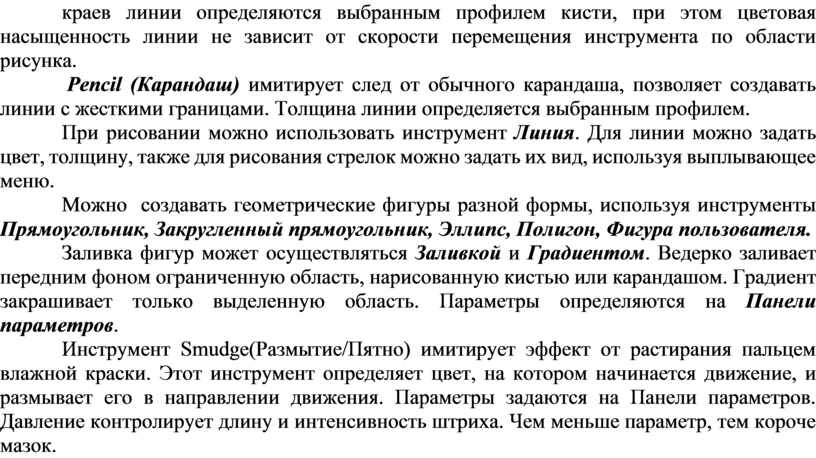 краев линии определяются выбранным профилем кисти, при этом цветовая насыщенность линии не зависит от скорости перемещения инструмента по области рисунка.

Pencil (Карандаш) имитирует след от обычного карандаша, позволяет создавать линии с жесткими границами. Толщина линии определяется выбранным профилем.

При рисовании можно использовать инструмент Линия. Для линии можно задать цвет, толщину, также для рисования стрелок можно задать их вид, используя выплывающее меню.

Можно создавать геометрические фигуры разной формы, используя инструменты Прямоугольник, Закругленный прямоугольник, Эллипс, Полигон, Фигура пользователя.

Заливка фигур может осуществляться Заливкой и Градиентом. Ведерко заливает передним фоном ограниченную область, нарисованную кистью или карандашом. Градиент закрашивает только выделенную область. Параметры определяются на Панели параметров.

Инструмент Smudge(Размытие/Пятно) имитирует эффект от растирания пальцем влажной краски. Этот инструмент определяет цвет, на котором начинается движение, и размывает его в направлении движения. Параметры задаются на Панели параметров. Давление контролирует длину и интенсивность штриха. Чем меньше параметр, тем короче мазок.